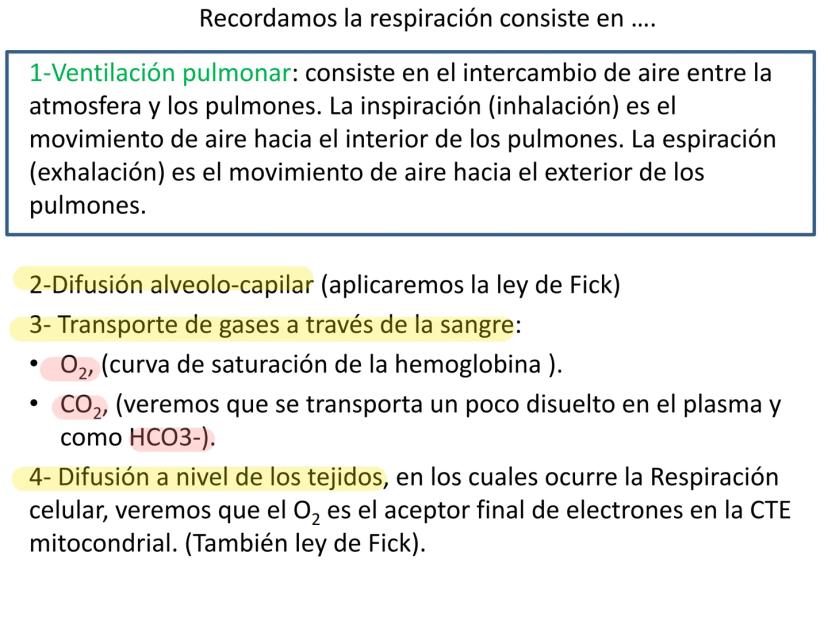 Recordamos la respiración consiste en ….

1-Ventilación pulmonar: consiste en el intercambio de aire entre la atmosfera y los pulmones. La inspiración (inhalación) es el movimiento de aire hacia el interior de los pulmones. La espiración (exhalación) es el movimiento de aire hacia el exterior de los pulmones.

2-Difusión alveolo-capilar (aplicaremos la ley de Fick)

3- Transporte de gases a través de la sangre:

• $O_2$, (curva de saturación de la hemoglobina ).
• $CO_2$, (veremos que se transporta un poco disuelto en el plasma y como HCO3-).

4- Difusión a nivel de los tejidos, en los cuales ocurre la Respiración celular, veremos que el $O_2$ es el aceptor final de electrones en la CTE mitocondrial. (También ley de Fick).